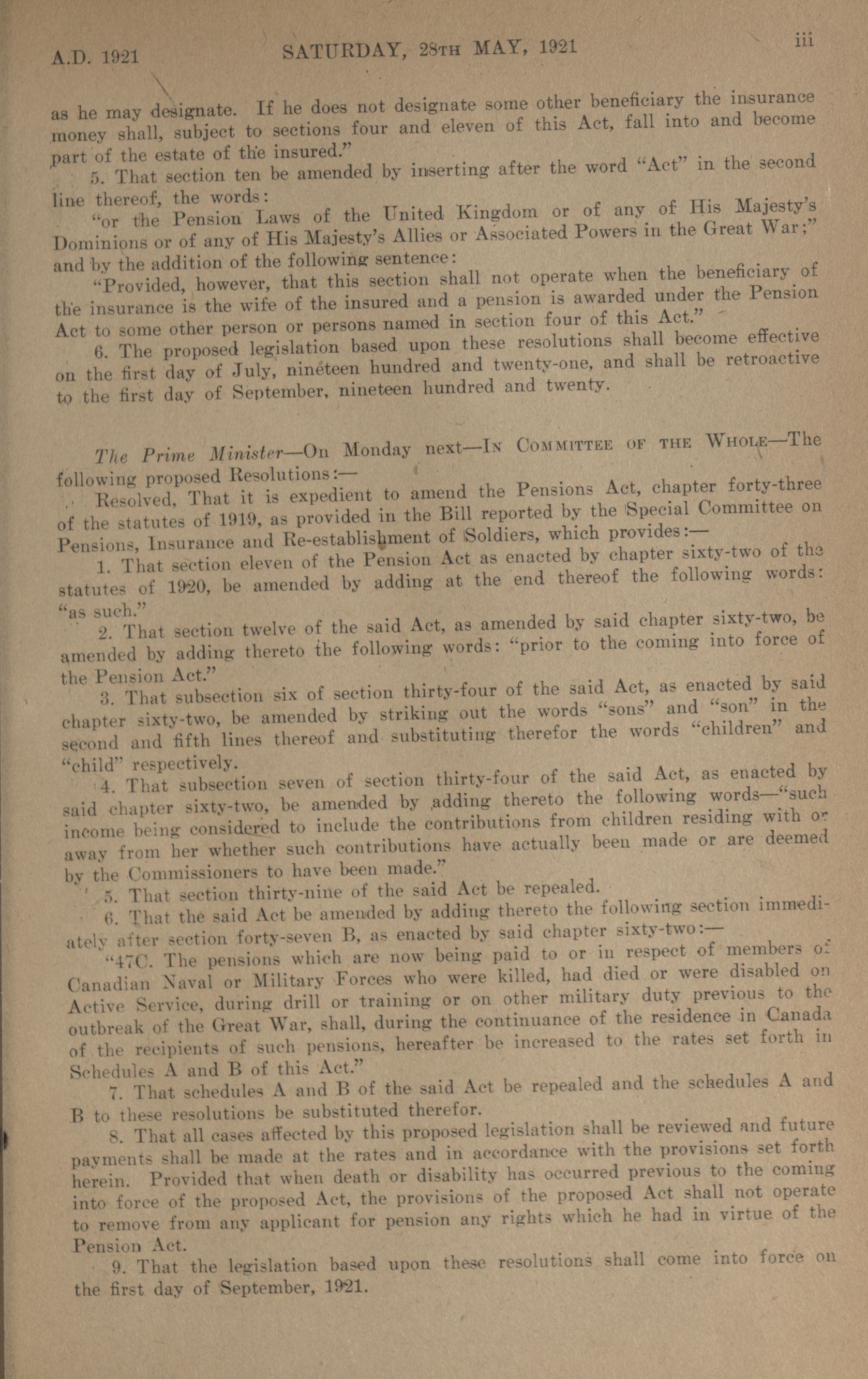 A.D. 1921 SATURDAY, 28TH MAY, 1921 iii

as he may designate. If he does not designate some other beneficiary the insurance money shall, subject to sections four and eleven of this Act, fall into and become part of the estate of the insured."

5. That section ten be amended by inserting after the word "Act" in the second line thereof, the words:

"or the Pension Laws of the United Kingdom or of any of His Majesty's Dominions or of any of His Majesty's Allies or Associated Powers in the Great War;" and by the addition of the following sentence:

"Provided, however, that this section shall not operate when the beneficiary of the insurance is the wife of the insured and a pension is awarded under the Pension Act to some other person or persons named in section four of this Act."

6. The proposed legislation based upon these resolutions shall become effective on the first day of July, nineteen hundred and twenty-one, and shall be retroactive to the first day of September, nineteen hundred and twenty.

The Prime Minister—On Monday next—IN COMMITTEE OF THE WHOLE—The following proposed Resolutions:—

Resolved, That it is expedient to amend the Pensions Act, chapter forty-three of the statutes of 1919, as provided in the Bill reported by the Special Committee on Pensions, Insurance and Re-establishment of Soldiers, which provides:—

1. That section eleven of the Pension Act as enacted by chapter sixty-two of the statutes of 1920, be amended by adding at the end thereof the following words: "as such."

2. That section twelve of the said Act, as amended by said chapter sixty-two, be amended by adding thereto the following words: "prior to the coming into force of the Pension Act."

3. That subsection six of section thirty-four of the said Act, as enacted by said chapter sixty-two, be amended by striking out the words "sons" and "son" in the second and fifth lines thereof and substituting therefor the words "children" and "child" respectively.

4. That subsection seven of section thirty-four of the said Act, as enacted by said chapter sixty-two, be amended by adding thereto the following words—"such income being considered to include the contributions from children residing with or away from her whether such contributions have actually been made or are deemed by the Commissioners to have been made."

5. That section thirty-nine of the said Act be repealed.

6. That the said Act be amended by adding thereto the following section immediately after section forty-seven B, as enacted by said chapter sixty-two:—

"47C. The pensions which are now being paid to or in respect of members of Canadian Naval or Military Forces who were killed, had died or were disabled on Active Service, during drill or training or on other military duty previous to the outbreak of the Great War, shall, during the continuance of the residence in Canada of the recipients of such pensions, hereafter be increased to the rates set forth in Schedules A and B of this Act."

7. That schedules A and B of the said Act be repealed and the schedules A and B to these resolutions be substituted therefor.

8. That all cases affected by this proposed legislation shall be reviewed and future payments shall be made at the rates and in accordance with the provisions set forth herein. Provided that when death or disability has occurred previous to the coming into force of the proposed Act, the provisions of the proposed Act shall not operate to remove from any applicant for pension any rights which he had in virtue of the Pension Act.

9. That the legislation based upon these resolutions shall come into force on the first day of September, 1921.